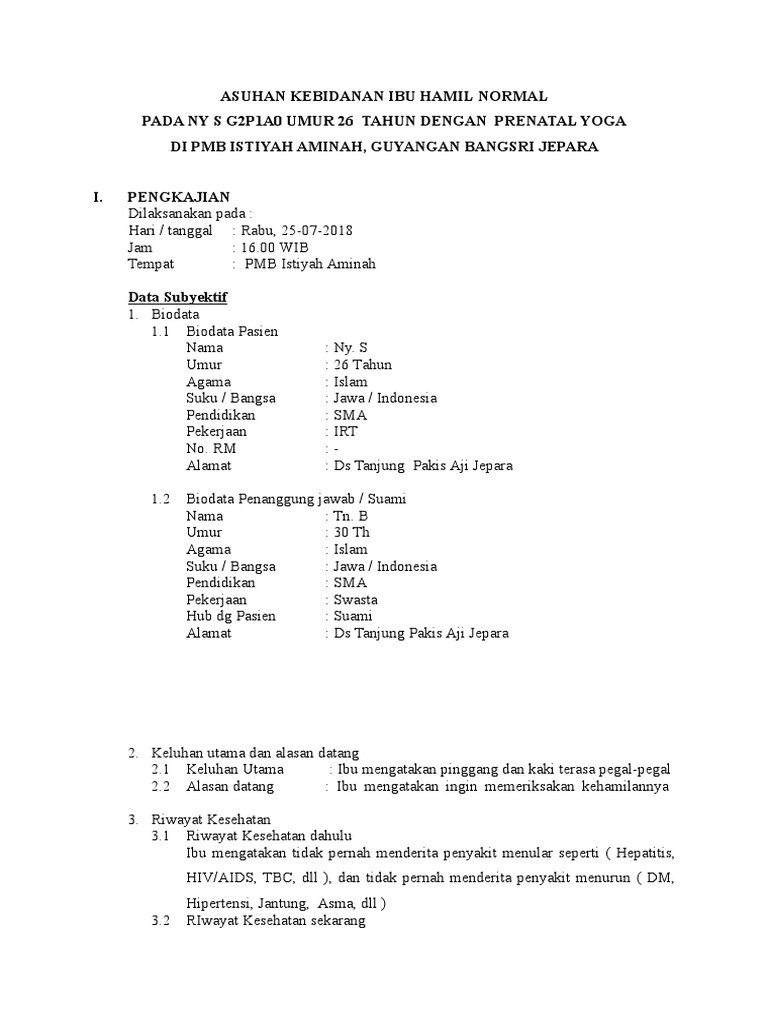 ASUHAN KEBIDANAN IBU HAMIL NORMAL
PADA NY S G2P1A0 UMUR 26 TAHUN DENGAN PRENATAL YOGA
DI PMB ISTIYAH AMINAH, GUYANGAN BANGSRI JEPARA

I. PENGKAJIAN
Dilaksanakan pada :
Hari / tanggal : Rabu, 25-07-2018
Jam : 16.00 WIB
Tempat : PMB Istiyah Aminah

Data Subyektif
1. Biodata
1.1 Biodata Pasien
Nama : Ny. S
Umur : 26 Tahun
Agama : Islam
Suku / Bangsa : Jawa / Indonesia
Pendidikan : SMA
Pekerjaan : IRT
No. RM : -
Alamat : Ds Tanjung Pakis Aji Jepara

1.2 Biodata Penanggung jawab / Suami
Nama : Tn. B
Umur : 30 Th
Agama : Islam
Suku / Bangsa : Jawa / Indonesia
Pendidikan : SMA
Pekerjaan : Swasta
Hub dg Pasien : Suami
Alamat : Ds Tanjung Pakis Aji Jepara

2. Keluhan utama dan alasan datang
2.1 Keluhan Utama : Ibu mengatakan pinggang dan kaki terasa pegal-pegal
2.2 Alasan datang : Ibu mengatakan ingin memeriksakan kehamilannya

3. Riwayat Kesehatan
3.1 Riwayat Kesehatan dahulu
Ibu mengatakan tidak pernah menderita penyakit menular seperti ( Hepatitis, HIV/AIDS, TBC, dll ), dan tidak pernah menderita penyakit menurun ( DM, Hipertensi, Jantung, Asma, dll )
3.2 RIwayat Kesehatan sekarang